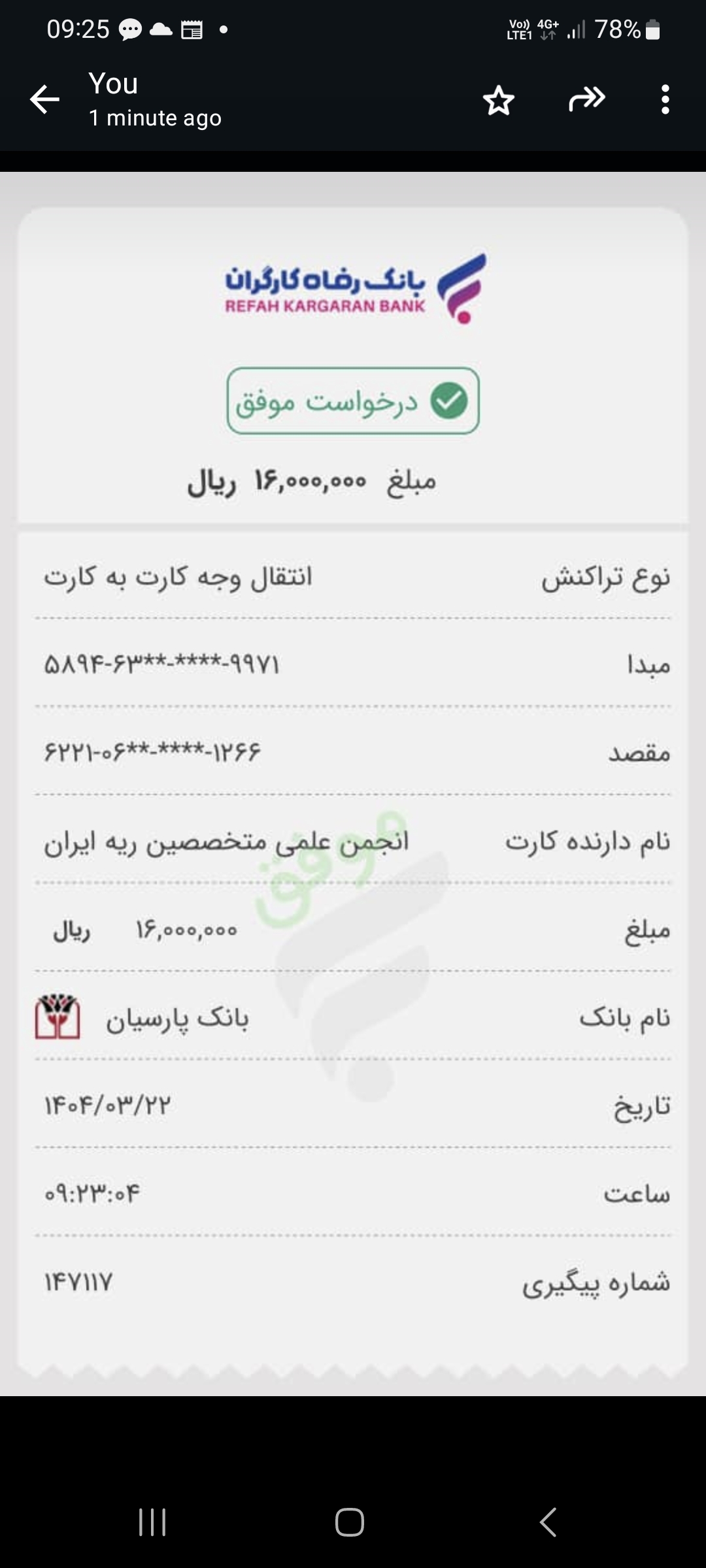 09:25 Vo) LTE1 4G+ 78%

You
1 minute ago

بانک رفاه کارگران
REFAH KARGARAN BANK

درخواست موفق

مبلغ ۱۶,۰۰۰,۰۰۰ ریال

| نوع تراکنش | انتقال وجه کارت به کارت |
|---|---|
| مبدا | ۵۸۹۴-۶۳**-****-۹۹۷۱ |
| مقصد | ۶۲۲۱-۰۶**-****-۱۲۶۶ |
| نام دارنده کارت | انجمن علمی متخصصین ریه ایران |
| مبلغ | ۱۶,۰۰۰,۰۰۰ ریال |
| نام بانک | بانک پارسیان |
| تاریخ | ۱۴۰۴/۰۳/۲۲ |
| ساعت | ۰۹:۲۳:۰۴ |
| شماره پیگیری | ۱۴۷۱۱۷ |

موفق